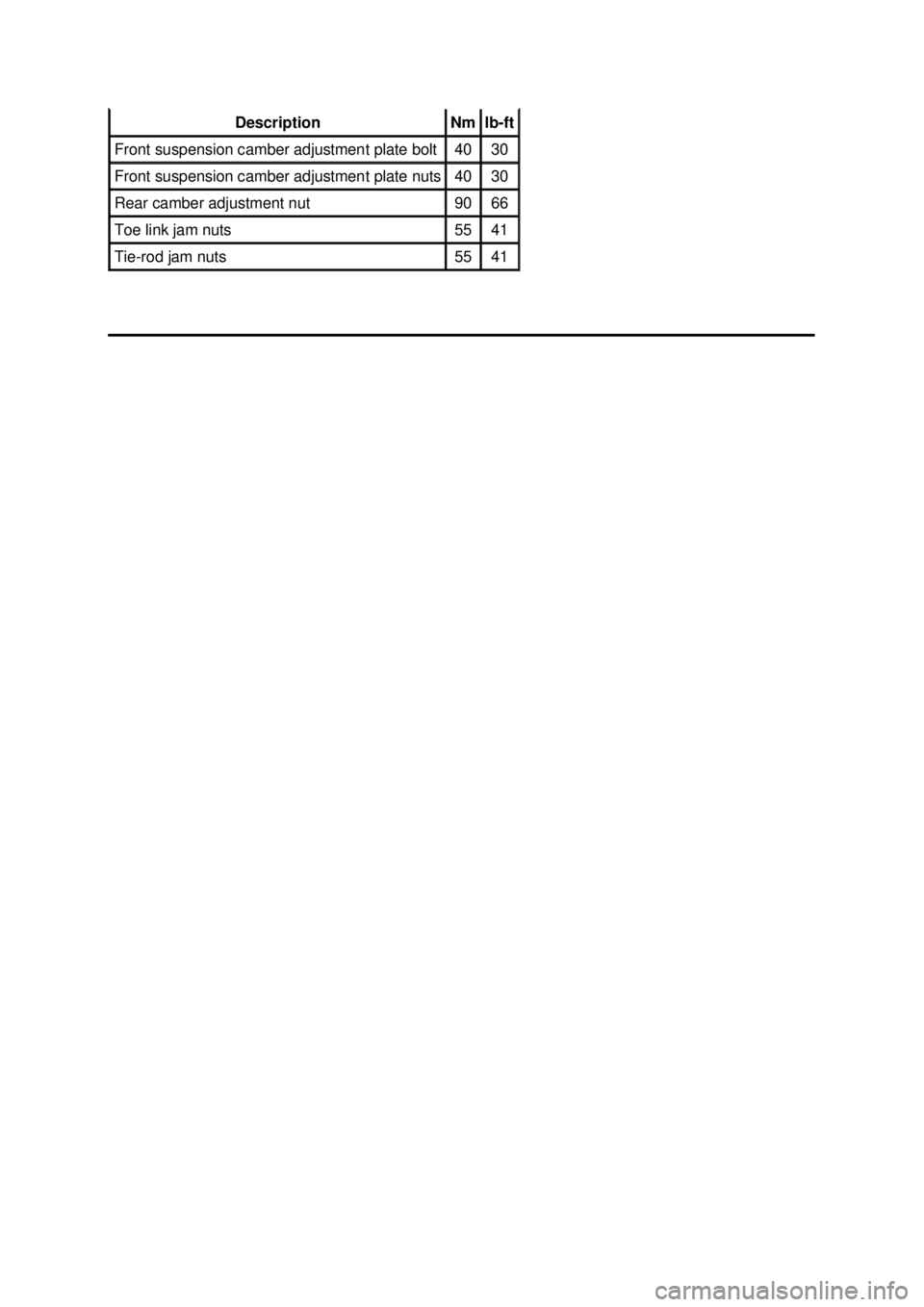 | Description | Nm | lb-ft |
|---|---|---|
| Front suspension camber adjustment plate bolt | 40 | 30 |
| Front suspension camber adjustment plate nuts | 40 | 30 |
| Rear camber adjustment nut | 90 | 66 |
| Toe link jam nuts | 55 | 41 |
| Tie-rod jam nuts | 55 | 41 |

carmanualsonline.info